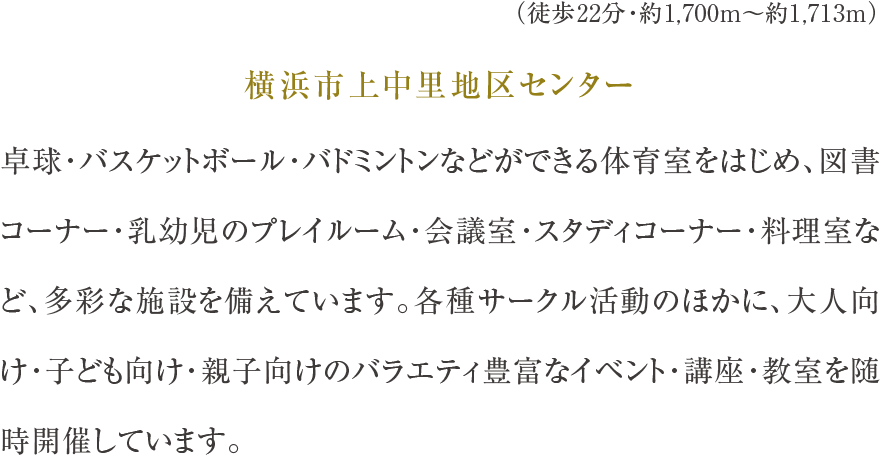 （徒歩22分・約1,700m～約1,713m）

横浜市上中里地区センター

卓球・バスケットボール・バドミントンなどができる体育室をはじめ、図書コーナー・乳幼児のプレイルーム・会議室・スタディコーナー・料理室など、多彩な施設を備えています。各種サークル活動のほかに、大人向け・子ども向け・親子向けのバラエティ豊富なイベント・講座・教室を随時開催しています。